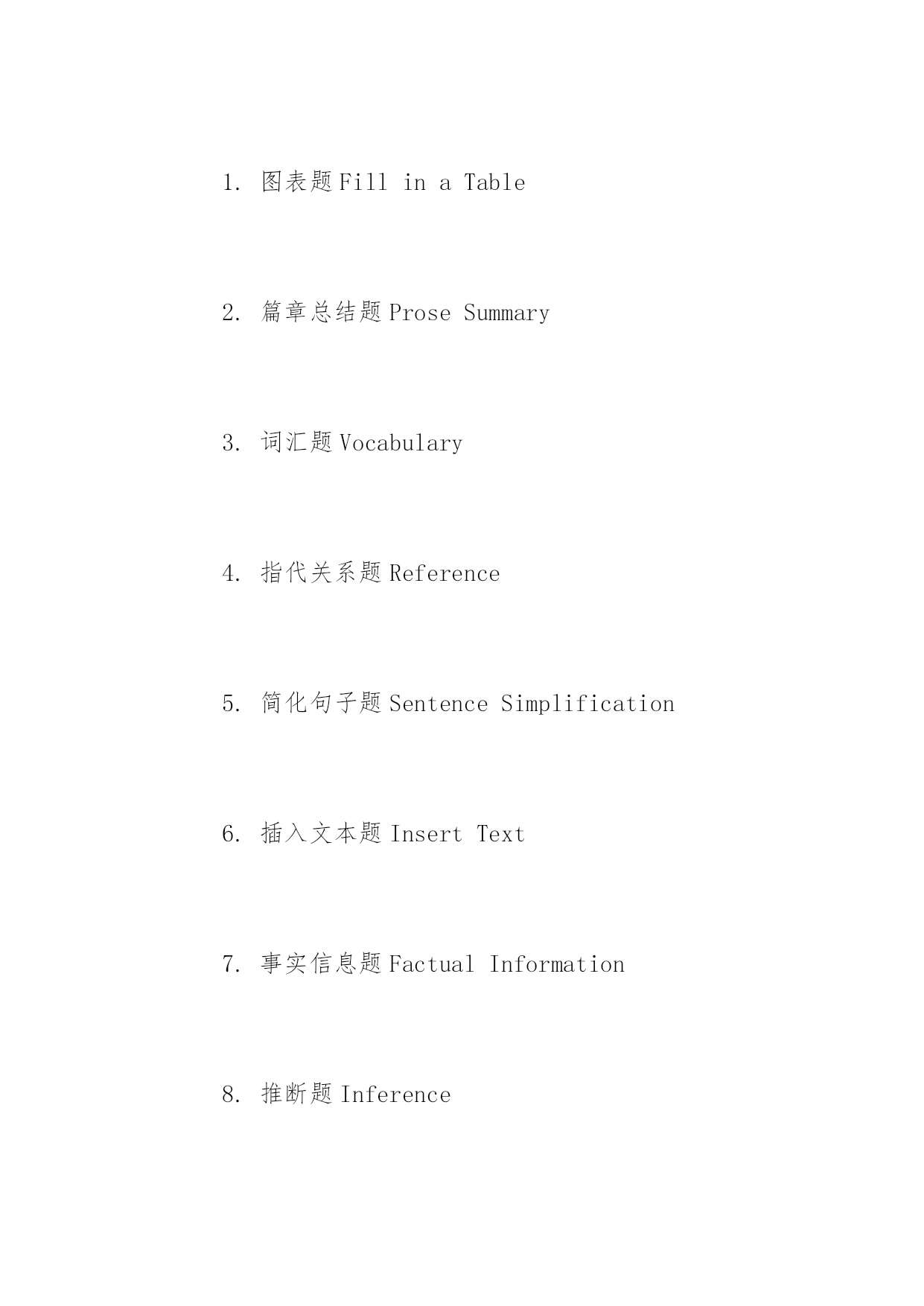 1. 图表题 Fill in a Table

2. 篇章总结题 Prose Summary

3. 词汇题 Vocabulary

4. 指代关系题 Reference

5. 简化句子题 Sentence Simplification

6. 插入文本题 Insert Text

7. 事实信息题 Factual Information

8. 推断题 Inference